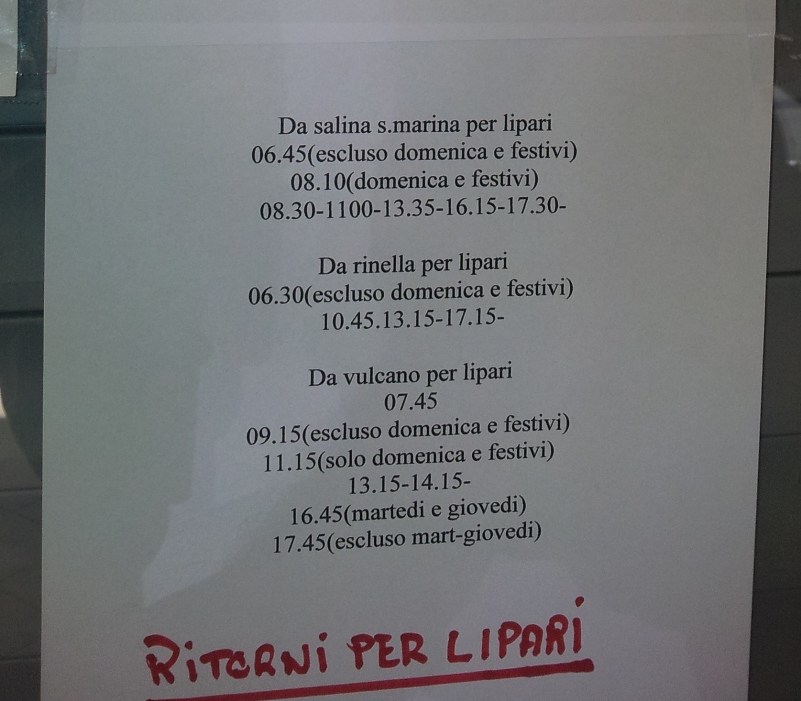 Da salina s.marina per lipari
06.45(escluso domenica e festivi)
08.10(domenica e festivi)
08.30-1100-13.35-16.15-17.30-

Da rinella per lipari
06.30(escluso domenica e festivi)
10.45.13.15-17.15-

Da vulcano per lipari
07.45
09.15(escluso domenica e festivi)
11.15(solo domenica e festivi)
13.15-14.15-
16.45(martedi e giovedi)
17.45(escluso mart-giovedi)

RITORNI PER LIPARI